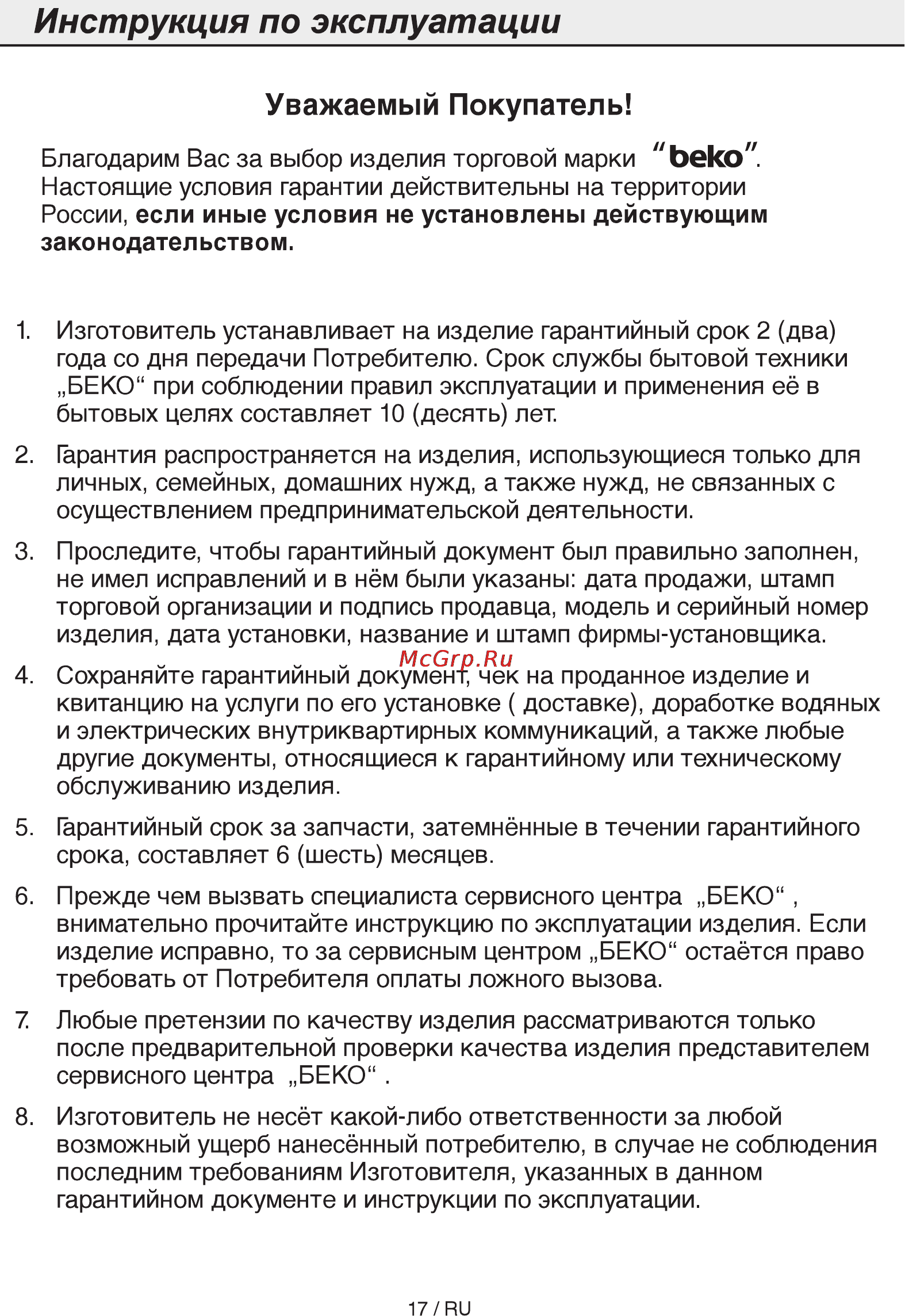 Инструкция по эксплуатации

Уважаемый Покупатель!

Благодарим Вас за выбор изделия торговой марки “beko”. Настоящие условия гарантии действительны на территории России, если иные условия не установлены действующим законодательством.

1. Изготовитель устанавливает на изделие гарантийный срок 2 (два) года со дня передачи Потребителю. Срок службы бытовой техники „БЕКО“ при соблюдении правил эксплуатации и применения её в бытовых целях составляет 10 (десять) лет.

2. Гарантия распространяется на изделия, использующиеся только для личных, семейных, домашних нужд, а также нужд, не связанных с осуществлением предпринимательской деятельности.

3. Проследите, чтобы гарантийный документ был правильно заполнен, не имел исправлений и в нём были указаны: дата продажи, штамп торговой организации и подпись продавца, модель и серийный номер изделия, дата установки, название и штамп фирмы-установщика.

McGrp.Ru

4. Сохраняйте гарантийный документ, чек на проданное изделие и квитанцию на услуги по его установке ( доставке), доработке водяных и электрических внутриквартирных коммуникаций, а также любые другие документы, относящиеся к гарантийному или техническому обслуживанию изделия.

5. Гарантийный срок за запчасти, затемнённые в течении гарантийного срока, составляет 6 (шесть) месяцев.

6. Прежде чем вызвать специалиста сервисного центра „БЕКО“ , внимательно прочитайте инструкцию по эксплуатации изделия. Если изделие исправно, то за сервисным центром „БЕКО“ остаётся право требовать от Потребителя оплаты ложного вызова.

7. Любые претензии по качеству изделия рассматриваются только после предварительной проверки качества изделия представителем сервисного центра „БЕКО“ .

8. Изготовитель не несёт какой-либо ответственности за любой возможный ущерб нанесённый потребителю, в случае не соблюдения последним требованиям Изготовителя, указанных в данном гарантийном документе и инструкции по эксплуатации.

17 / RU